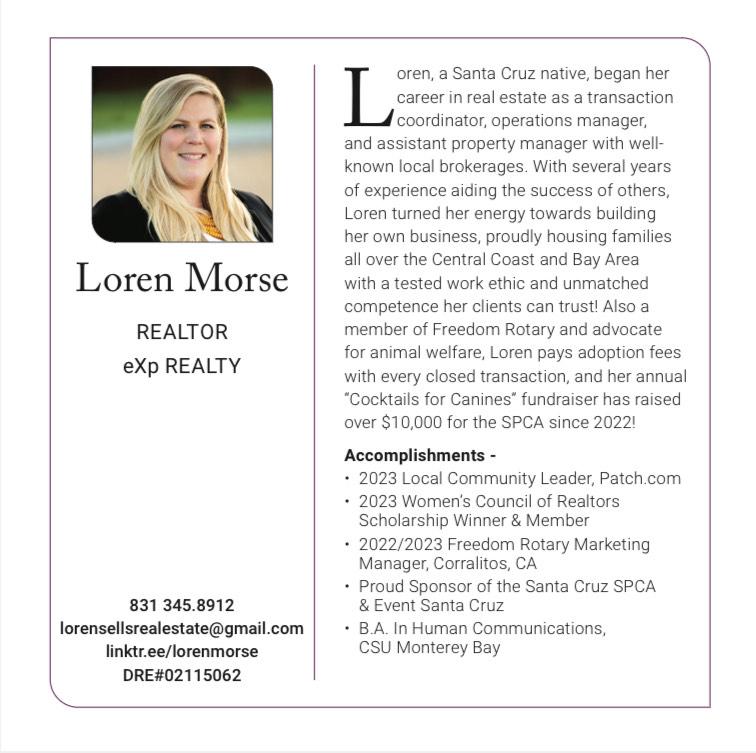 Loren Morse

REALTOR
eXp REALTY

831 345.8912
lorensellsrealestate@gmail.com
linktr.ee/lorenmorse
DRE#02115062

Loren, a Santa Cruz native, began her career in real estate as a transaction coordinator, operations manager, and assistant property manager with well-known local brokerages. With several years of experience aiding the success of others, Loren turned her energy towards building her own business, proudly housing families all over the Central Coast and Bay Area with a tested work ethic and unmatched competence her clients can trust! Also a member of Freedom Rotary and advocate for animal welfare, Loren pays adoption fees with every closed transaction, and her annual "Cocktails for Canines" fundraiser has raised over $10,000 for the SPCA since 2022!

Accomplishments -
• 2023 Local Community Leader, Patch.com
• 2023 Women's Council of Realtors Scholarship Winner & Member
• 2022/2023 Freedom Rotary Marketing Manager, Corralitos, CA
• Proud Sponsor of the Santa Cruz SPCA & Event Santa Cruz
• B.A. In Human Communications, CSU Monterey Bay